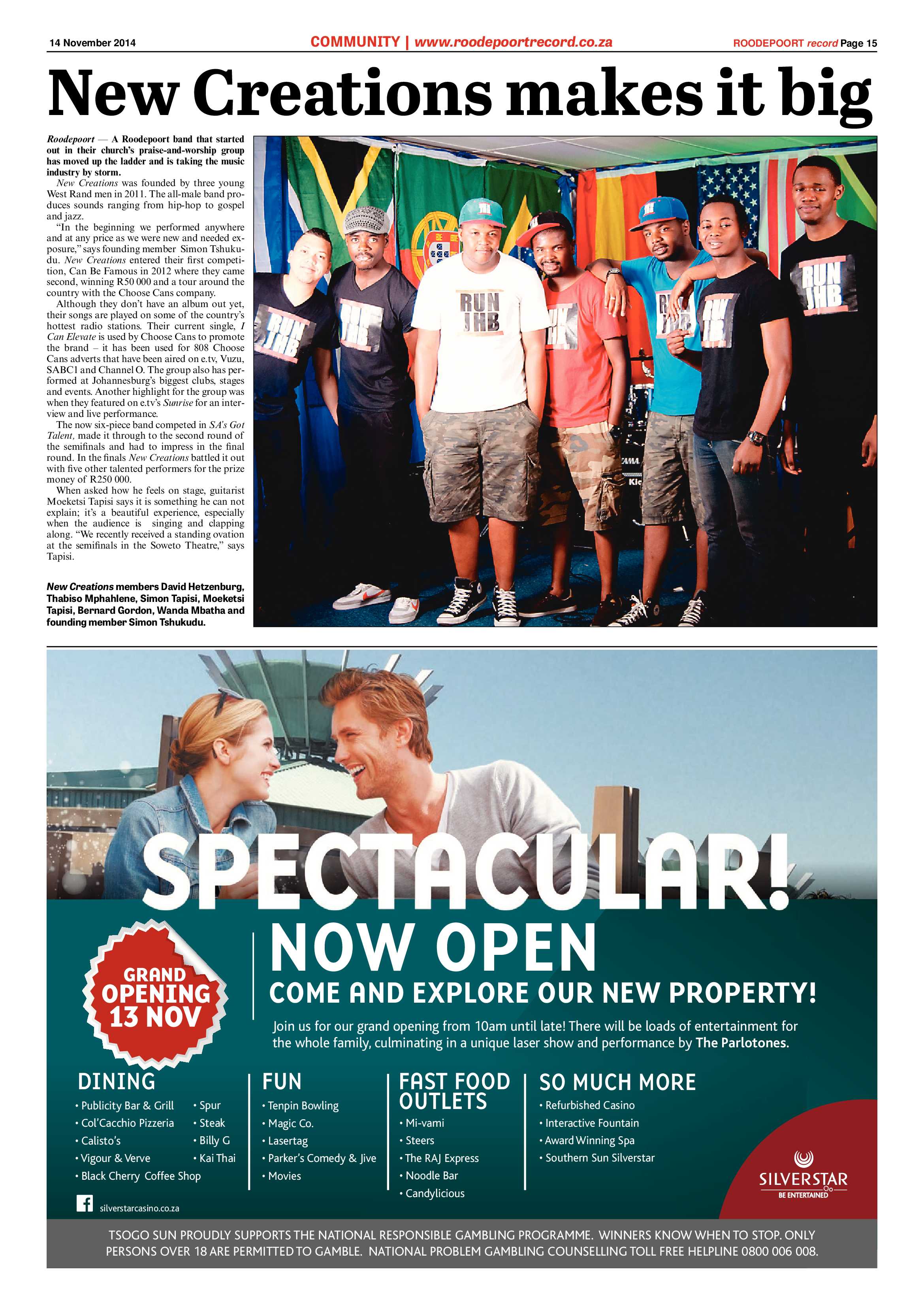 14 November 2014 COMMUNITY | www.roodepoortrecord.co.za ROODEPOORT record Page 15

New Creations makes it big

Roodepoort — A Roodepoort band that started out in their church's praise-and-worship group has moved up the ladder and is taking the music industry by storm.

New Creations was founded by three young West Rand men in 2011. The all-male band produces sounds ranging from hip-hop to gospel and jazz.

"In the beginning we performed anywhere and at any price as we were new and needed exposure," says founding member Simon Tshukudu. New Creations entered their first competition, Can Be Famous in 2012 where they came second, winning R50 000 and a tour around the country with the Choose Cans company.

Although they don't have an album out yet, their songs are played on some of the country's hottest radio stations. Their current single, I Can Elevate is used by Choose Cans to promote the brand – it has been used for 808 Choose Cans adverts that have been aired on e.tv, Vuzu, SABC1 and Channel O. The group also has performed at Johannesburg's biggest clubs, stages and events. Another highlight for the group was when they featured on e.tv's Sunrise for an interview and live performance.

The now six-piece band competed in SA's Got Talent, made it through to the second round of the semifinals and had to impress in the final round. In the finals New Creations battled it out with five other talented performers for the prize money of R250 000.

When asked how he feels on stage, guitarist Moeketsi Tapisi says it is something he can not explain; it's a beautiful experience, especially when the audience is singing and clapping along. "We recently received a standing ovation at the semifinals in the Soweto Theatre," says Tapisi.

New Creations members David Hetzenburg, Thabiso Mphahlene, Simon Tapisi, Moeketsi Tapisi, Bernard Gordon, Wanda Mbatha and founding member Simon Tshukudu.

RUN JHB RUN JHB RUN JHB RUN JHB RUN JHB RUN JHB RUN JHB

SPECTACULAR!

GRAND OPENING 13 NOV

NOW OPEN
COME AND EXPLORE OUR NEW PROPERTY!

Join us for our grand opening from 10am until late! There will be loads of entertainment for the whole family, culminating in a unique laser show and performance by The Parlotones.

DINING
• Publicity Bar & Grill
• Col'Cacchio Pizzeria
• Calisto's
• Vigour & Verve
• Black Cherry Coffee Shop
• Spur
• Steak
• Billy G
• Kai Thai

FUN
• Tenpin Bowling
• Magic Co.
• Lasertag
• Parker's Comedy & Jive
• Movies

FAST FOOD OUTLETS
• Mi-vami
• Steers
• The RAJ Express
• Noodle Bar
• Candylicious

SO MUCH MORE
• Refurbished Casino
• Interactive Fountain
• Award Winning Spa
• Southern Sun Silverstar

silverstarcasino.co.za

SILVERSTAR
BE ENTERTAINED

TSOGO SUN PROUDLY SUPPORTS THE NATIONAL RESPONSIBLE GAMBLING PROGRAMME. WINNERS KNOW WHEN TO STOP. ONLY PERSONS OVER 18 ARE PERMITTED TO GAMBLE. NATIONAL PROBLEM GAMBLING COUNSELLING TOLL FREE HELPLINE 0800 006 008.